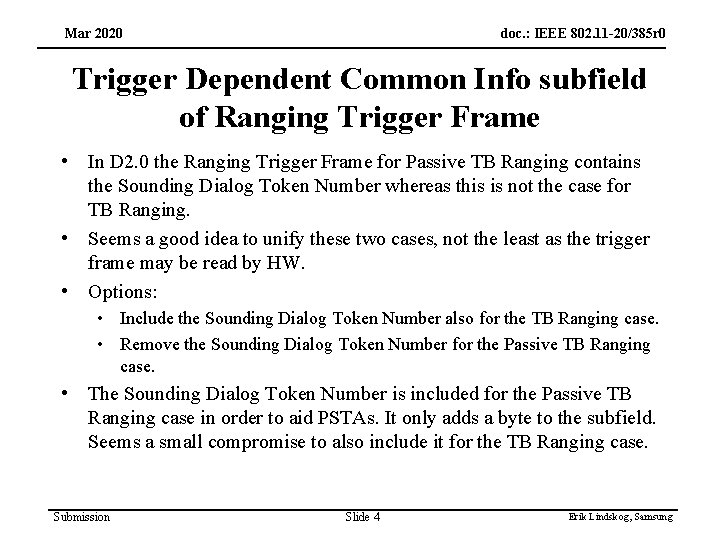 Mar 2020

doc.: IEEE 802.11-20/385r0

Trigger Dependent Common Info subfield of Ranging Trigger Frame

• In D2.0 the Ranging Trigger Frame for Passive TB Ranging contains the Sounding Dialog Token Number whereas this is not the case for TB Ranging.
• Seems a good idea to unify these two cases, not the least as the trigger frame may be read by HW.
• Options:
  • Include the Sounding Dialog Token Number also for the TB Ranging case.
  • Remove the Sounding Dialog Token Number for the Passive TB Ranging case.
• The Sounding Dialog Token Number is included for the Passive TB Ranging case in order to aid PSTAs. It only adds a byte to the subfield. Seems a small compromise to also include it for the TB Ranging case.

Submission

Slide 4

Erik Lindskog, Samsung